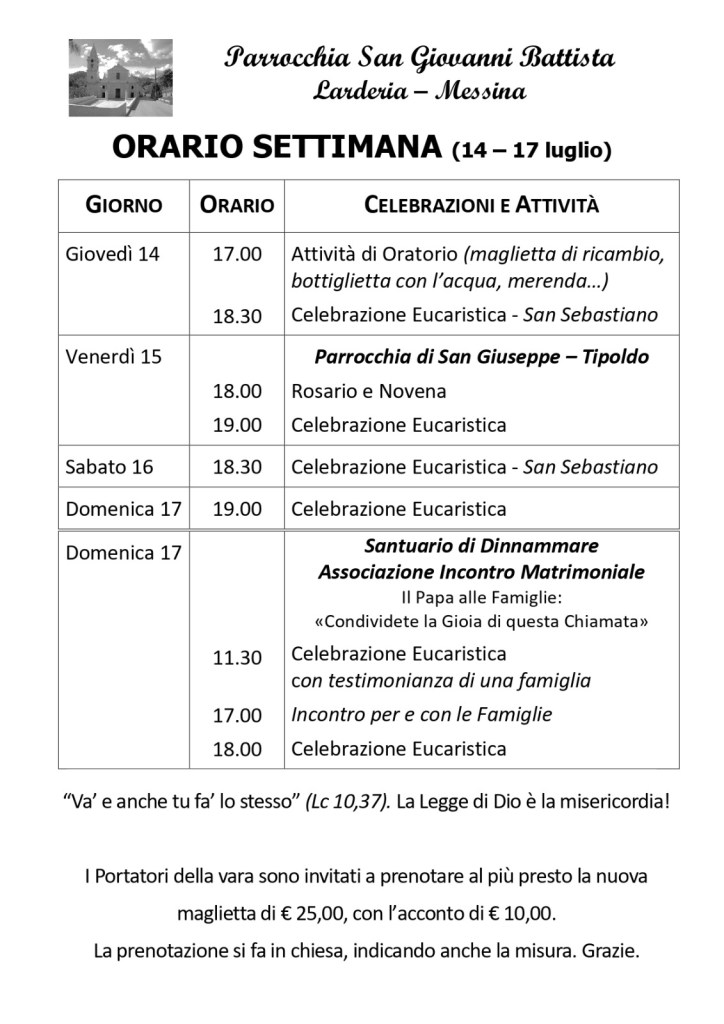 Parrocchia San Giovanni Battista
Larderia – Messina

ORARIO SETTIMANA (14 – 17 luglio)

| GIORNO | ORARIO | CELEBRAZIONI E ATTIVITÀ |
|---|---|---|
| Giovedì 14 | 17.00 | Attività di Oratorio (maglietta di ricambio, bottiglietta con l'acqua, merenda…) |
| | 18.30 | Celebrazione Eucaristica - San Sebastiano |
| Venerdì 15 | | Parrocchia di San Giuseppe – Tipoldo |
| | 18.00 | Rosario e Novena |
| | 19.00 | Celebrazione Eucaristica |
| Sabato 16 | 18.30 | Celebrazione Eucaristica - San Sebastiano |
| Domenica 17 | 19.00 | Celebrazione Eucaristica |
| Domenica 17 | | Santuario di Dinnammare Associazione Incontro Matrimoniale Il Papa alle Famiglie: «Condividete la Gioia di questa Chiamata» |
| | 11.30 | Celebrazione Eucaristica con testimonianza di una famiglia |
| | 17.00 | Incontro per e con le Famiglie |
| | 18.00 | Celebrazione Eucaristica |

"Va' e anche tu fa' lo stesso" (Lc 10,37). La Legge di Dio è la misericordia!

I Portatori della vara sono invitati a prenotare al più presto la nuova maglietta di € 25,00, con l'acconto di € 10,00.
La prenotazione si fa in chiesa, indicando anche la misura. Grazie.